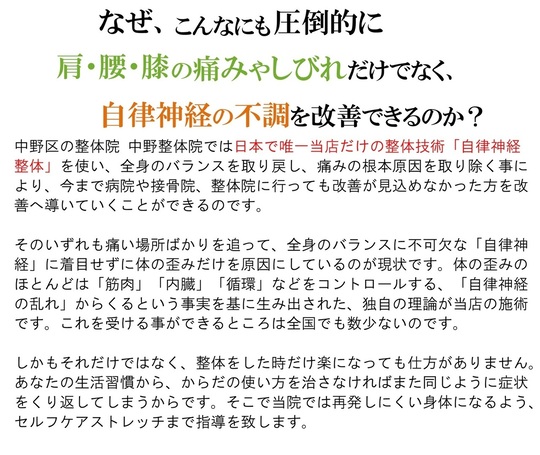 なぜ、こんなにも圧倒的に

肩・腰・膝の痛みやしびれだけでなく、

自律神経の不調を改善できるのか？

中野区の整体院 中野整体院では日本で唯一当店だけの整体技術「自律神経整体」を使い、全身のバランスを取り戻し、痛みの根本原因を取り除く事により、今まで病院や接骨院、整体院に行っても改善が見込めなかった方を改善へ導いていくことができるのです。

そのいずれも痛い場所ばかりを追って、全身のバランスに不可欠な「自律神経」に着目せずに体の歪みだけを原因にしているのが現状です。体の歪みのほとんどは「筋肉」「内臓」「循環」などをコントロールする、「自律神経の乱れ」からくるという事実を基に生み出された、独自の理論が当店の施術です。これを受ける事ができるところは全国でも数少ないのです。

しかもそれだけではなく、整体をした時だけ楽になっても仕方がありません。あなたの生活習慣から、からだの使い方を治さなければまた同じように症状をくり返してしまうからです。そこで当院では再発しにくい身体になるよう、セルフケアストレッチまで指導を致します。